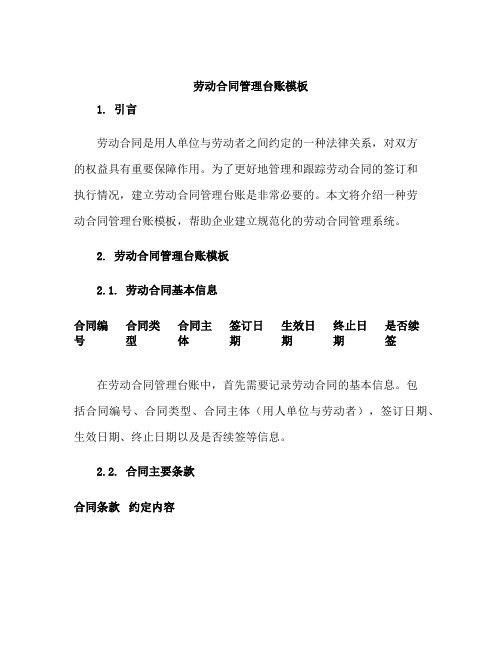 劳动合同管理台账模板

1. 引言

劳动合同是用人单位与劳动者之间约定的一种法律关系，对双方的权益具有重要保障作用。为了更好地管理和跟踪劳动合同的签订和执行情况，建立劳动合同管理台账是非常必要的。本文将介绍一种劳动合同管理台账模板，帮助企业建立规范化的劳动合同管理系统。

2. 劳动合同管理台账模板

2.1. 劳动合同基本信息

| 合同编号 | 合同类型 | 合同主体 | 签订日期 | 生效日期 | 终止日期 | 是否续签 |
|---|---|---|---|---|---|---|

在劳动合同管理台账中，首先需要记录劳动合同的基本信息。包括合同编号、合同类型、合同主体（用人单位与劳动者），签订日期、生效日期、终止日期以及是否续签等信息。

2.2. 合同主要条款

| 合同条款 | 约定内容 |
|---|---|